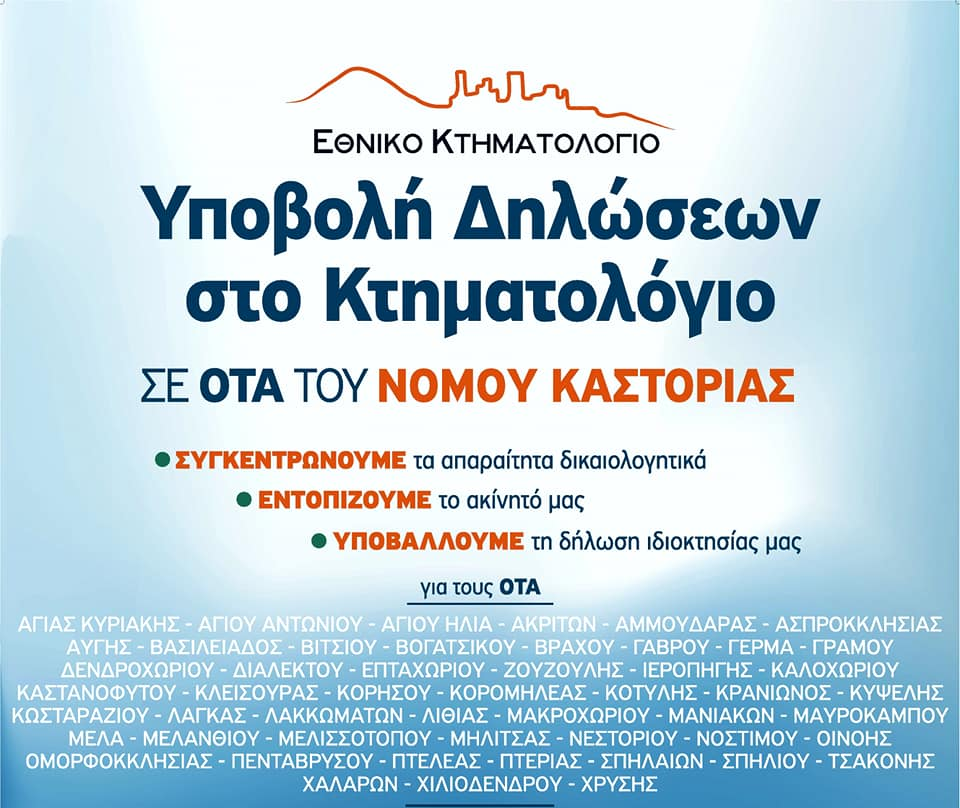 ΕΘΝΙΚΟ ΚΤΗΜΑΤΟΛΟΓΙΟ

Υποβολή Δηλώσεων στο Κτηματολόγιο

ΣΕ ΟΤΑ ΤΟΥ ΝΟΜΟΥ ΚΑΣΤΟΡΙΑΣ

• ΣΥΓΚΕΝΤΡΩΝΟΥΜΕ τα απαραίτητα δικαιολογητικά
• ΕΝΤΟΠΙΖΟΥΜΕ το ακίνητό μας
• ΥΠΟΒΑΛΛΟΥΜΕ τη δήλωση ιδιοκτησίας μας

για τους ΟΤΑ

ΑΓΙΑΣ ΚΥΡΙΑΚΗΣ - ΑΓΙΟΥ ΑΝΤΩΝΙΟΥ - ΑΓΙΟΥ ΗΛΙΑ - ΑΚΡΙΤΩΝ - ΑΜΜΟΥΔΑΡΑΣ - ΑΣΠΡΟΚΚΛΗΣΙΑΣ ΑΥΓΗΣ - ΒΑΣΙΛΕΙΑΔΟΣ - ΒΙΤΣΙΟΥ - ΒΟΓΑΤΣΙΚΟΥ - ΒΡΑΧΟΥ - ΓΑΒΡΟΥ - ΓΕΡΜΑ - ΓΡΑΜΟΥ ΔΕΝΔΡΟΧΩΡΙΟΥ - ΔΙΑΛΕΚΤΟΥ - ΕΠΤΑΧΩΡΙΟΥ - ΖΟΥΖΟΥΛΗΣ - ΙΕΡΟΠΗΓΗΣ - ΚΑΛΟΧΩΡΙΟΥ ΚΑΣΤΑΝΟΦΥΤΟΥ - ΚΛΕΙΣΟΥΡΑΣ - ΚΟΡΗΣΟΥ - ΚΟΡΟΜΗΛΕΑΣ - ΚΟΤΥΛΗΣ - ΚΡΑΝΙΩΝΟΣ - ΚΥΨΕΛΗΣ ΚΩΣΤΑΡΑΖΙΟΥ - ΛΑΓΚΑΣ - ΛΑΚΚΩΜΑΤΩΝ - ΛΙΘΙΑΣ - ΜΑΚΡΟΧΩΡΙΟΥ - ΜΑΝΙΑΚΩΝ - ΜΑΥΡΟΚΑΜΠΟΥ ΜΕΛΑ - ΜΕΛΑΝΘΙΟΥ - ΜΕΛΙΣΣΟΤΟΠΟΥ - ΜΗΛΙΤΣΑΣ - ΝΕΣΤΟΡΙΟΥ - ΝΟΣΤΙΜΟΥ - ΟΙΝΟΗΣ ΟΜΟΡΦΟΚΚΛΗΣΙΑΣ - ΠΕΝΤΑΒΡΥΣΟΥ - ΠΤΕΛΕΑΣ - ΠΤΕΡΙΑΣ - ΣΠΗΛΑΙΩΝ - ΣΠΗΛΙΟΥ - ΤΣΑΚΟΝΗΣ ΧΑΛΑΡΩΝ - ΧΙΛΙΟΔΕΝΔΡΟΥ - ΧΡΥΣΗΣ